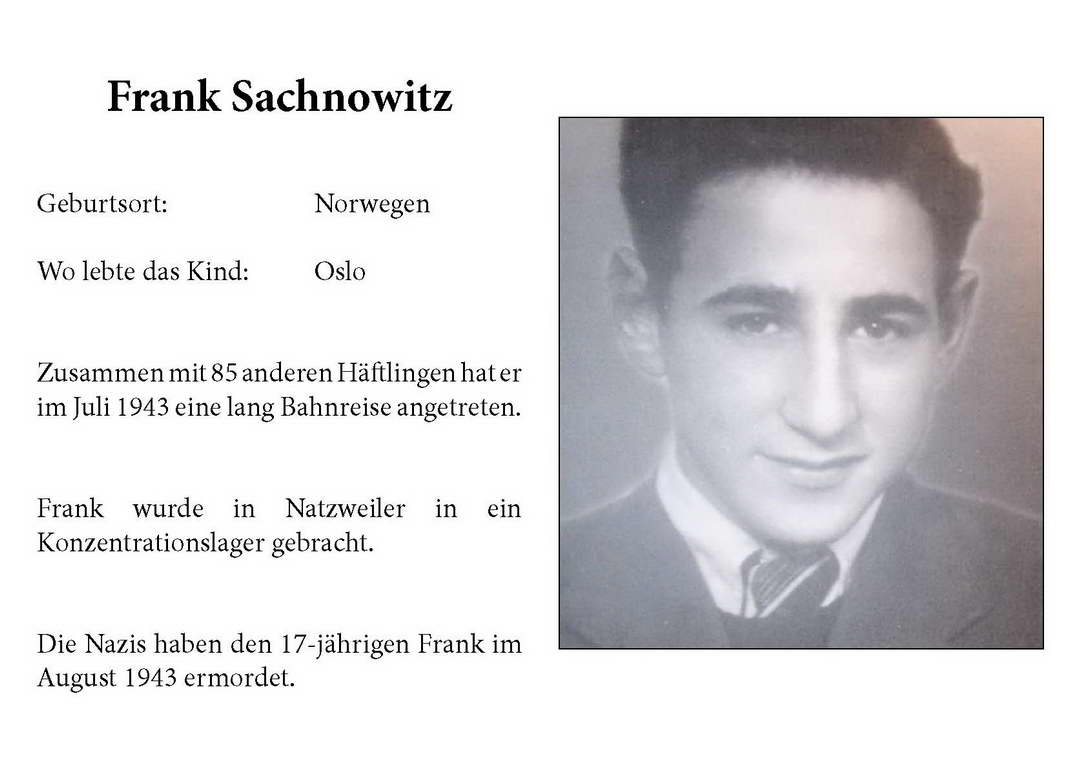 Frank Sachnowitz

Geburtsort: Norwegen

Wo lebte das Kind: Oslo

Zusammen mit 85 anderen Häftlingen hat er im Juli 1943 eine lang Bahnreise angetreten.

Frank wurde in Natzweiler in ein Konzentrationslager gebracht.

Die Nazis haben den 17-jährigen Frank im August 1943 ermordet.